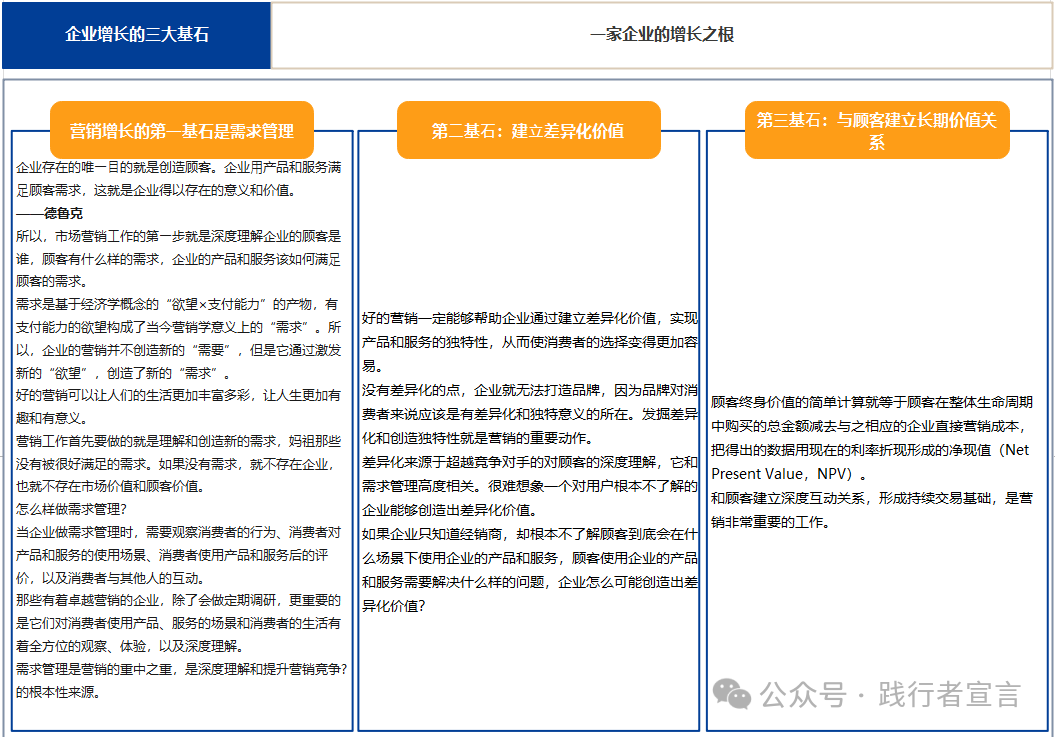 企业增长的三大基石

一家企业的增长之根

营销增长的第一基石是需求管理

企业存在的唯一目的就是创造顾客。企业用产品和服务满足顾客需求，这就是企业得以存在的意义和价值。
——德鲁克
所以，市场营销工作的第一步就是深度理解企业的顾客是谁，顾客有什么样的需求，企业的产品和服务该如何满足顾客的需求。
需求是基于经济学概念的“欲望×支付能力”的产物，有支付能力的欲望构成了当今营销学意义上的“需求”。所以，企业的营销并不创造新的“需要”，但是它通过激发新的“欲望”，创造了新的“需求”。
好的营销可以让人们的生活更加丰富多彩，让人生更加有趣和有意义。
营销工作首先要做的就是理解和创造新的需求，妈祖那些没有被很好满足的需求。如果没有需求，就不存在企业，也就不存在市场价值和顾客价值。
怎么样做需求管理?
当企业做需求管理时，需要观察消费者的行为、消费者对产品和服务的使用场景、消费者使用产品和服务后的评价，以及消费者与其他人的互动。
那些有着卓越营销的企业，除了会做定期调研，更重要的是它们对消费者使用产品、服务的场景和消费者的生活有着全方位的观察、体验，以及深度理解。
需求管理是营销的重中之重，是深度理解和提升营销竞争?的根本性来源。

第二基石：建立差异化价值

好的营销一定能够帮助企业通过建立差异化价值，实现产品和服务的独特性，从而使消费者的选择变得更加容易。
没有差异化的点，企业就无法打造品牌，因为品牌对消费者来说应该是有差异化和独特意义的所在。发掘差异化和创造独特性就是营销的重要动作。
差异化来源于超越竞争对手的对顾客的深度理解，它和需求管理高度相关。很难想象一个对用户根本不了解的企业能够创造出差异化价值。
如果企业只知道经销商，却根本不了解顾客到底会在什么场景下使用企业的产品和服务，顾客使用企业的产品和服务需要解决什么样的问题，企业怎么可能创造出差异化价值?

第三基石：与顾客建立长期价值关系

顾客终身价值的简单计算就等于顾客在整体生命周期中购买的总金额减去与之相应的企业直接营销成本，把得出的数据用现在的利率折现形成的净现值（Net Present Value，NPV）。
和顾客建立深度互动关系，形成持续交易基础，是营销非常重要的工作。

公众号 · 践行者宣言